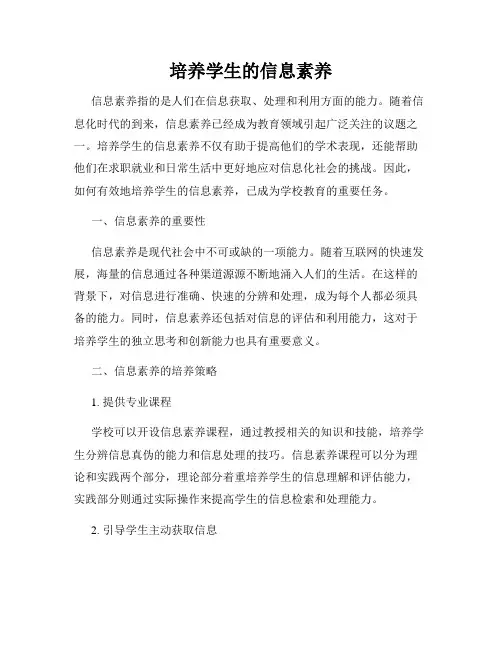 培养学生的信息素养

信息素养指的是人们在信息获取、处理和利用方面的能力。随着信息化时代的到来，信息素养已经成为教育领域引起广泛关注的议题之一。培养学生的信息素养不仅有助于提高他们的学术表现，还能帮助他们在求职就业和日常生活中更好地应对信息化社会的挑战。因此，如何有效地培养学生的信息素养，已成为学校教育的重要任务。

一、信息素养的重要性

信息素养是现代社会中不可或缺的一项能力。随着互联网的快速发展，海量的信息通过各种渠道源源不断地涌入人们的生活。在这样的背景下，对信息进行准确、快速的分辨和处理，成为每个人都必须具备的能力。同时，信息素养还包括对信息的评估和利用能力，这对于培养学生的独立思考和创新能力也具有重要意义。

二、信息素养的培养策略

1. 提供专业课程

学校可以开设信息素养课程，通过教授相关的知识和技能，培养学生分辨信息真伪的能力和信息处理的技巧。信息素养课程可以分为理论和实践两个部分，理论部分着重培养学生的信息理解和评估能力，实践部分则通过实际操作来提高学生的信息检索和处理能力。

2. 引导学生主动获取信息